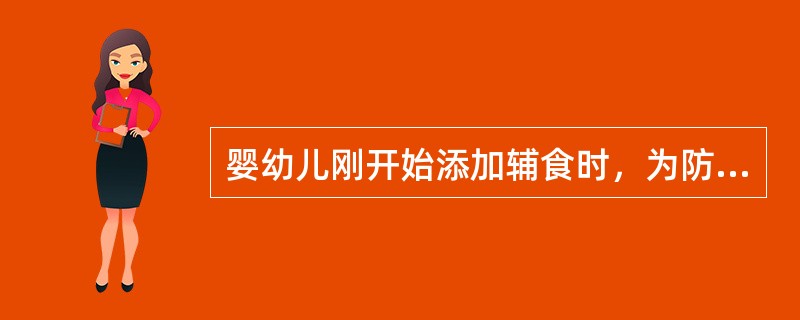 婴幼儿刚开始添加辅食时，为防...